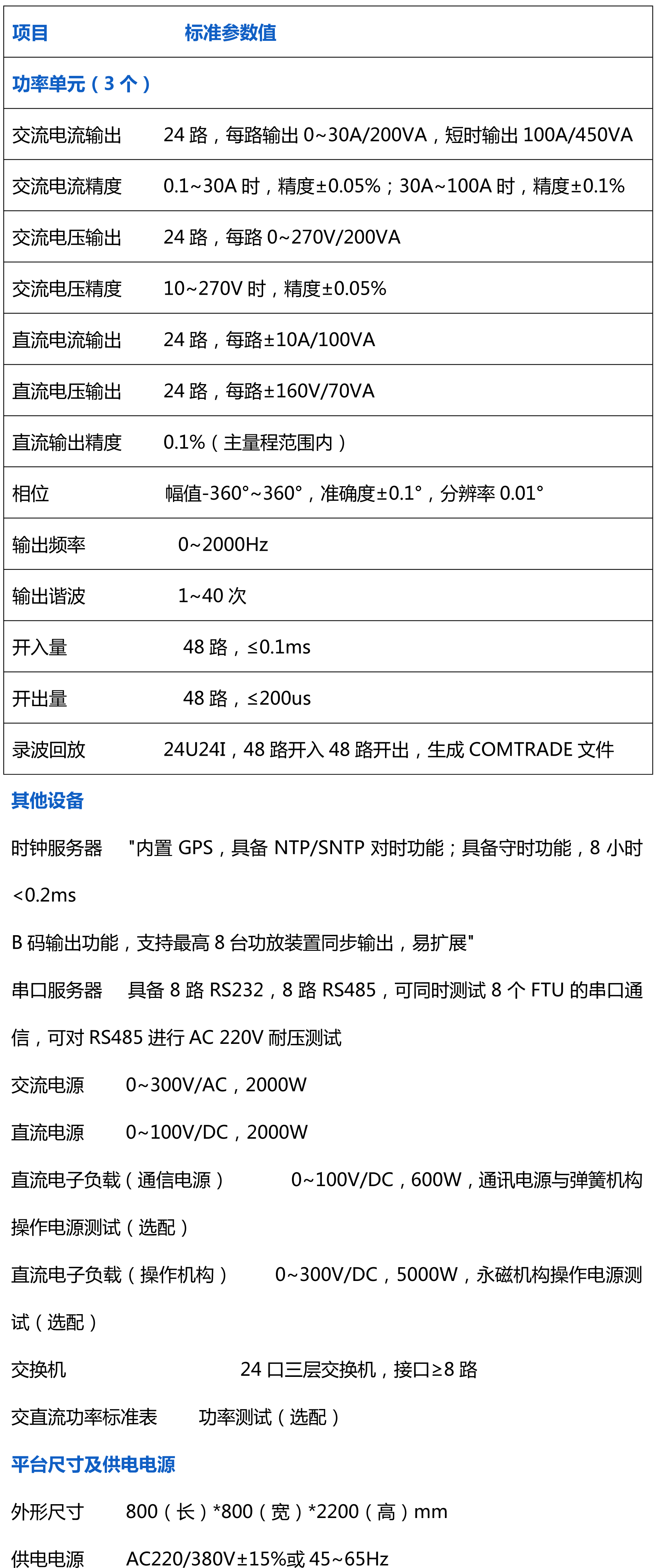 | 项目 | 标准参数值 |
|---|---|
| 功率单元（3 个） | |
| 交流电流输出 | 24 路，每路输出 0~30A/200VA，短时输出 100A/450VA |
| 交流电流精度 | 0.1~30A 时，精度±0.05%；30A~100A 时，精度±0.1% |
| 交流电压输出 | 24 路，每路 0~270V/200VA |
| 交流电压精度 | 10~270V 时，精度±0.05% |
| 直流电流输出 | 24 路，每路±10A/100VA |
| 直流电压输出 | 24 路，每路±160V/70VA |
| 直流输出精度 | 0.1%（主量程范围内） |
| 相位 | 幅值-360°~360°，准确度±0.1°，分辨率 0.01° |
| 输出频率 | 0~2000Hz |
| 输出谐波 | 1~40 次 |
| 开入量 | 48 路，≤0.1ms |
| 开出量 | 48 路，≤200us |
| 录波回放 | 24U24I，48 路开入 48 路开出，生成 COMTRADE 文件 |

其他设备

时钟服务器 "内置 GPS，具备 NTP/SNTP 对时功能；具备守时功能，8 小时<0.2ms

B 码输出功能，支持最高 8 台功放装置同步输出，易扩展"

串口服务器 具备 8 路 RS232，8 路 RS485，可同时测试 8 个 FTU 的串口通信，可对 RS485 进行 AC 220V 耐压测试

交流电源 0~300V/AC，2000W

直流电源 0~100V/DC，2000W

直流电子负载（通信电源） 0~100V/DC，600W，通讯电源与弹簧机构操作电源测试（选配）

直流电子负载（操作机构） 0~300V/DC，5000W，永磁机构操作电源测试（选配）

交换机 24 口三层交换机，接口≥8 路

交直流功率标准表 功率测试（选配）

平台尺寸及供电电源

外形尺寸 800（长）*800（宽）*2200（高）mm

供电电源 AC220/380V±15%或 45~65Hz